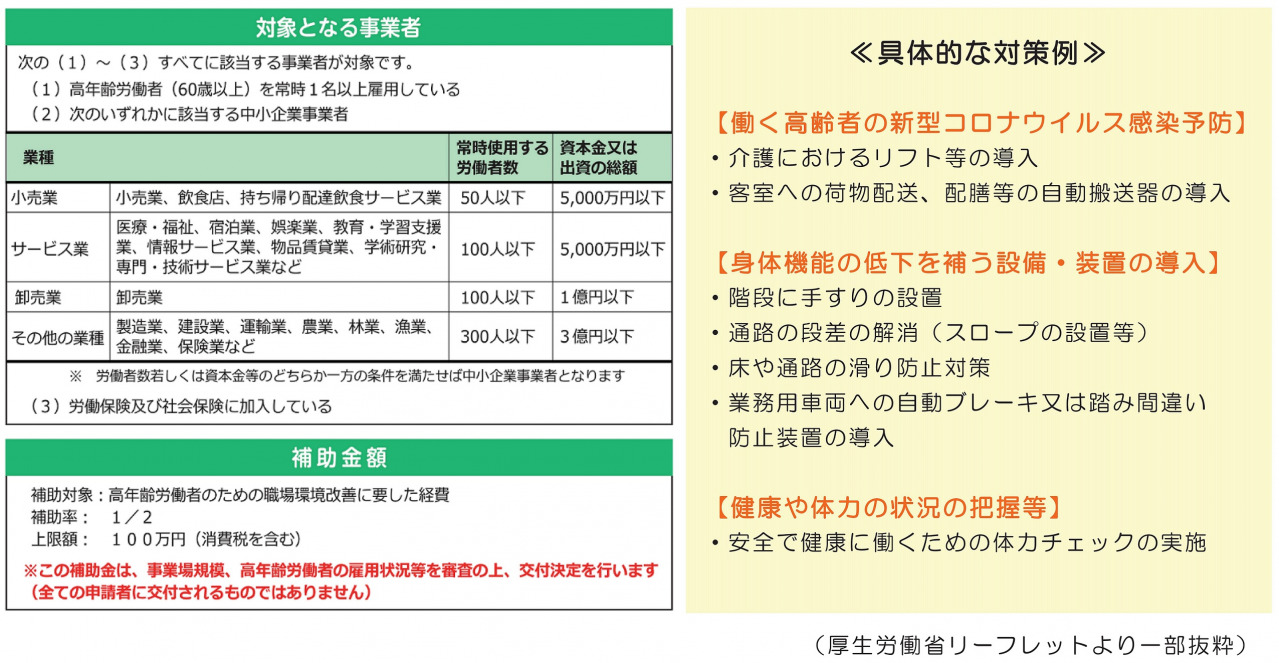 対象となる事業者

次の（1）～（3）すべてに該当する事業者が対象です。
（1）高年齢労働者（60歳以上）を常時1名以上雇用している
（2）次のいずれかに該当する中小企業事業者

| 業種 | | 常時使用する労働者数 | 資本金又は出資の総額 |
|---|---|---|---|
| 小売業 | 小売業、飲食店、持ち帰り配達飲食サービス業 | 50人以下 | 5,000万円以下 |
| サービス業 | 医療・福祉、宿泊業、娯楽業、教育・学習支援業、情報サービス業、物品賃貸業、学術研究・専門・技術サービス業など | 100人以下 | 5,000万円以下 |
| 卸売業 | 卸売業 | 100人以下 | 1億円以下 |
| その他の業種 | 製造業、建設業、運輸業、農業、林業、漁業、金融業、保険業など | 300人以下 | 3億円以下 |

※ 労働者数若しくは資本金等のどちらか一方の条件を満たせば中小企業事業者となります
（3）労働保険及び社会保険に加入している

補助金額

補助対象：高年齢労働者のための職場環境改善に要した経費
補助率： 1／2
上限額： 100万円（消費税を含む）
※この補助金は、事業場規模、高年齢労働者の雇用状況等を審査の上、交付決定を行います（全ての申請者に交付されるものではありません）

≪具体的な対策例≫

【働く高齢者の新型コロナウイルス感染予防】
・介護におけるリフト等の導入
・客室への荷物配送、配膳等の自動搬送器の導入

【身体機能の低下を補う設備・装置の導入】
・階段に手すりの設置
・通路の段差の解消（スロープの設置等）
・床や通路の滑り防止対策
・業務用車両への自動ブレーキ又は踏み間違い防止装置の導入

【健康や体力の状況の把握等】
・安全で健康に働くための体力チェックの実施

（厚生労働省リーフレットより一部抜粋）